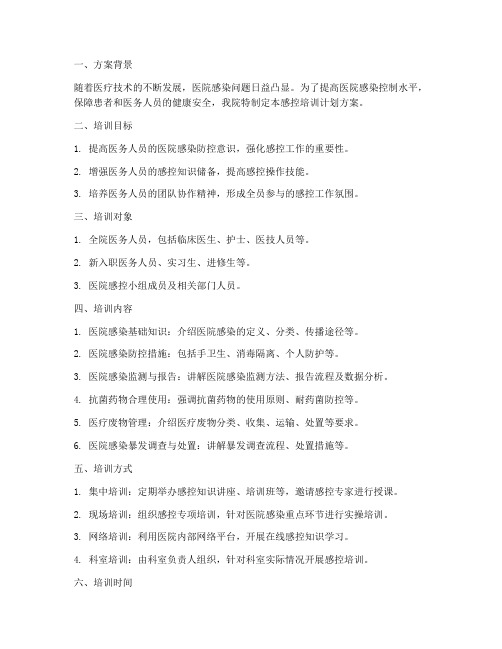 一、方案背景

随着医疗技术的不断发展，医院感染问题日益凸显。为了提高医院感染控制水平，保障患者和医务人员的健康安全，我院特制定本感控培训计划方案。

二、培训目标

1. 提高医务人员的医院感染防控意识，强化感控工作的重要性。

2. 增强医务人员的感控知识储备，提高感控操作技能。

3. 培养医务人员的团队协作精神，形成全员参与的感控工作氛围。

三、培训对象

1. 全院医务人员，包括临床医生、护士、医技人员等。

2. 新入职医务人员、实习生、进修生等。

3. 医院感控小组成员及相关部门人员。

四、培训内容

1. 医院感染基础知识：介绍医院感染的定义、分类、传播途径等。

2. 医院感染防控措施：包括手卫生、消毒隔离、个人防护等。

3. 医院感染监测与报告：讲解医院感染监测方法、报告流程及数据分析。

4. 抗菌药物合理使用：强调抗菌药物的使用原则、耐药菌防控等。

5. 医疗废物管理：介绍医疗废物分类、收集、运输、处置等要求。

6. 医院感染暴发调查与处置：讲解暴发调查流程、处置措施等。

五、培训方式

1. 集中培训：定期举办感控知识讲座、培训班等，邀请感控专家进行授课。

2. 现场培训：组织感控专项培训，针对医院感染重点环节进行实操培训。

3. 网络培训：利用医院内部网络平台，开展在线感控知识学习。

4. 科室培训：由科室负责人组织，针对科室实际情况开展感控培训。

六、培训时间